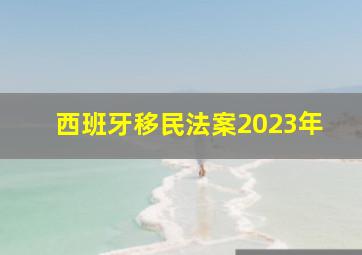 西班牙移民法案2023年